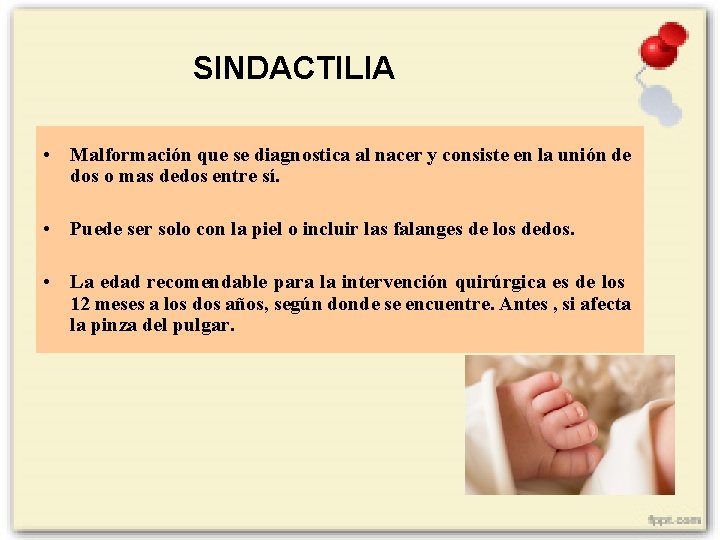 SINDACTILIA

• Malformación que se diagnostica al nacer y consiste en la unión de dos o mas dedos entre sí.

• Puede ser solo con la piel o incluir las falanges de los dedos.

• La edad recomendable para la intervención quirúrgica es de los 12 meses a los dos años, según donde se encuentre. Antes , si afecta la pinza del pulgar.

fppt.com